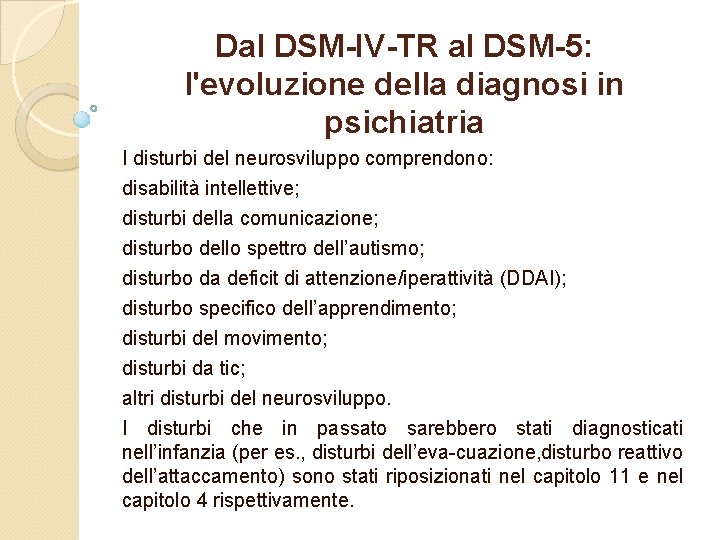 Dal DSM-IV-TR al DSM-5: l'evoluzione della diagnosi in psichiatria

I disturbi del neurosviluppo comprendono:

disabilità intellettive;

disturbi della comunicazione;

disturbo dello spettro dell’autismo;

disturbo da deficit di attenzione/iperattività (DDAI);

disturbo specifico dell’apprendimento;

disturbi del movimento;

disturbi da tic;

altri disturbi del neurosviluppo.

I disturbi che in passato sarebbero stati diagnosticati nell’infanzia (per es., disturbi dell’eva-cuazione,disturbo reattivo dell’attaccamento) sono stati riposizionati nel capitolo 11 e nel capitolo 4 rispettivamente.